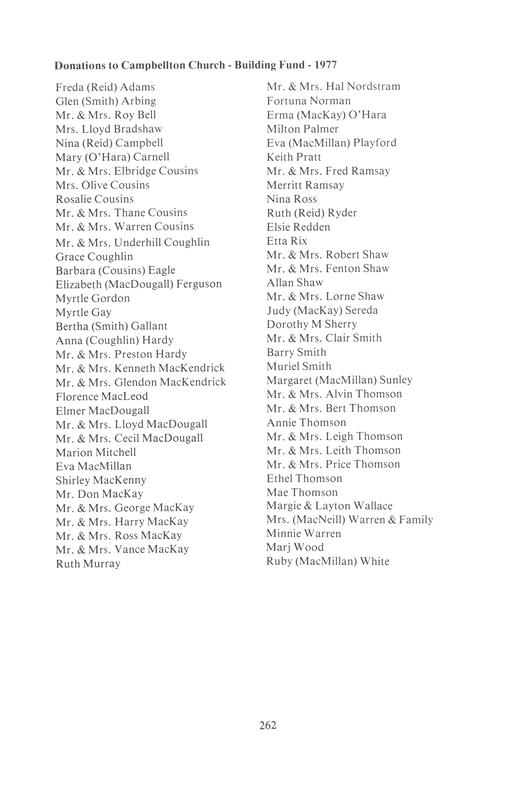 Donations to Campbellton Church - Building Fund - 1977

Freda (Reid) Adams
Glen (Smith) Arbing
Mr. & Mrs. Roy Bell
Mrs. Lloyd Bradshaw
Nina (Reid) Campbell
Mary (O'Hara) Carnell
Mr. & Mrs. Elbridge Cousins
Mrs. Olive Cousins
Rosalie Cousins
Mr. & Mrs. Thane Cousins
Mr. & Mrs. Warren Cousins
Mr. & Mrs. Underhill Coughlin
Grace Coughlin
Barbara (Cousins) Eagle
Elizabeth (MacDougall) Ferguson
Myrtle Gordon
Myrtle Gay
Bertha (Smith) Gallant
Anna (Coughlin) Hardy
Mr. & Mrs. Preston Hardy
Mr. & Mrs. Kenneth MacKendrick
Mr. & Mrs. Glendon MacKendrick
Florence MacLeod
Elmer MacDougall
Mr. & Mrs. Lloyd MacDougall
Mr. & Mrs. Cecil MacDougall
Marion Mitchell
Eva MacMillan
Shirley MacKenny
Mr. Don MacKay
Mr. & Mrs. George MacKay
Mr. & Mrs. Harry MacKay
Mr. & Mrs. Ross MacKay
Mr. & Mrs. Vance MacKay
Ruth Murray

Mr. & Mrs. Hal Nordstram
Fortuna Norman
Erma (MacKay) O'Hara
Milton Palmer
Eva (MacMillan) Playford
Keith Pratt
Mr. & Mrs. Fred Ramsay
Merritt Ramsay
Nina Ross
Ruth (Reid) Ryder
Elsie Redden
Etta Rix
Mr. & Mrs. Robert Shaw
Mr. & Mrs. Fenton Shaw
Allan Shaw
Mr. & Mrs. Lorne Shaw
Judy (MacKay) Sereda
Dorothy M Sherry
Mr. & Mrs. Clair Smith
Barry Smith
Muriel Smith
Margaret (MacMillan) Sunley
Mr. & Mrs. Alvin Thomson
Mr. & Mrs. Bert Thomson
Annie Thomson
Mr. & Mrs. Leigh Thomson
Mr. & Mrs. Leith Thomson
Mr. & Mrs. Price Thomson
Ethel Thomson
Mae Thomson
Margie & Layton Wallace
Mrs. (MacNeill) Warren & Family
Minnie Warren
Marj Wood
Ruby (MacMillan) White

262